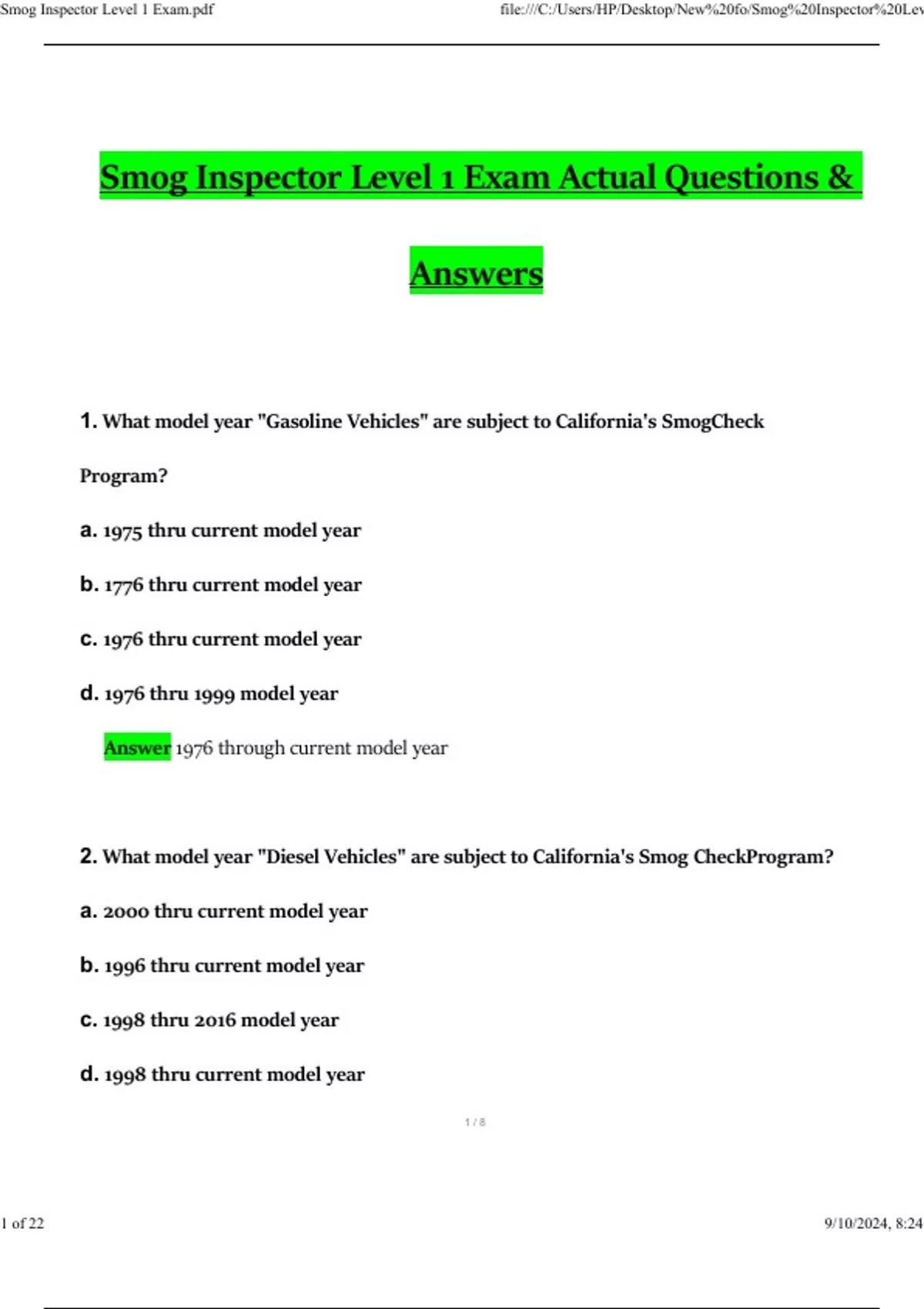 Smog Inspector Level 1 Exam.pdf

file:///C:/Users/HP/Desktop/New%20fo/Smog%20Inspector%20Lev

Smog Inspector Level 1 Exam Actual Questions & Answers

1. What model year "Gasoline Vehicles" are subject to California's SmogCheck Program?

a. 1975 thru current model year

b. 1776 thru current model year

c. 1976 thru current model year

d. 1976 thru 1999 model year

Answer 1976 through current model year

2. What model year "Diesel Vehicles" are subject to California's Smog CheckProgram?

a. 2000 thru current model year

b. 1996 thru current model year

c. 1998 thru 2016 model year

d. 1998 thru current model year

1 / 8

1 of 22

9/10/2024, 8:24